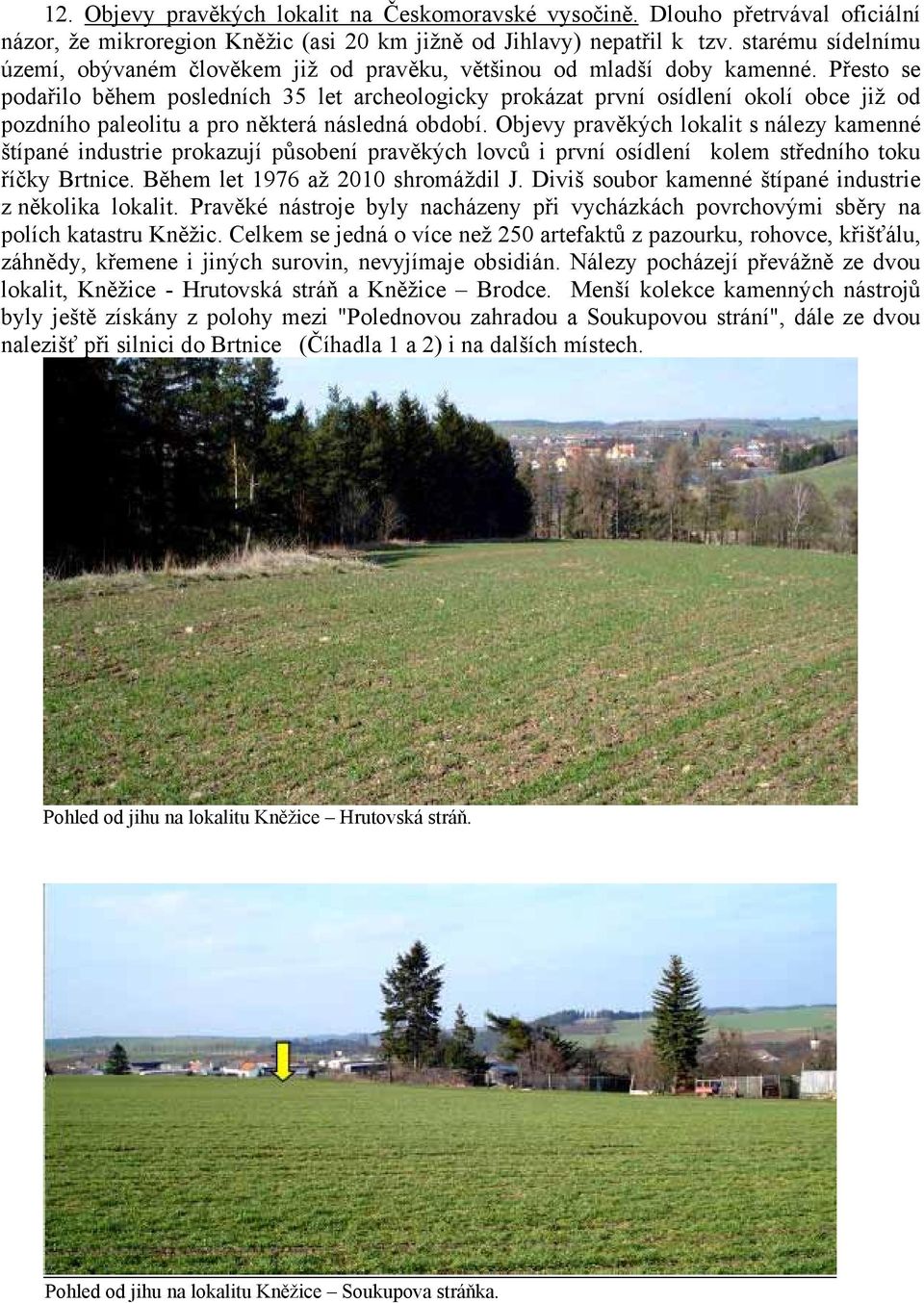 12. Objevy pravěkých lokalit na Českomoravské vysočině. Dlouho přetrvával oficiální názor, že mikroregion Kněžic (asi 20 km jižně od Jihlavy) nepatřil k tzv. starému sídelnímu území, obývaném člověkem již od pravěku, většinou od mladší doby kamenné. Přesto se podařilo během posledních 35 let archeologicky prokázat první osídlení okolí obce již od pozdního paleolitu a pro některá následná období. Objevy pravěkých lokalit s nálezy kamenné štípané industrie prokazují působení pravěkých lovců i první osídlení kolem středního toku říčky Brtnice. Během let 1976 až 2010 shromáždil J. Diviš soubor kamenné štípané industrie z několika lokalit. Pravěké nástroje byly nacházeny při vycházkách povrchovými sběry na polích katastru Kněžic. Celkem se jedná o více než 250 artefaktů z pazourku, rohovce, křišťálu, záhnědy, křemene i jiných surovin, nevyjímaje obsidián. Nálezy pocházejí převážně ze dvou lokalit, Kněžice - Hrutovská stráň a Kněžice – Brodce. Menší kolekce kamenných nástrojů byly ještě získány z polohy mezi "Polednovou zahradou a Soukupovou strání", dále ze dvou nalezišť při silnici do Brtnice (Číhadla 1 a 2) i na dalších místech.

Pohled od jihu na lokalitu Kněžice – Hrutovská stráň.

Pohled od jihu na lokalitu Kněžice – Soukupova stráňka.